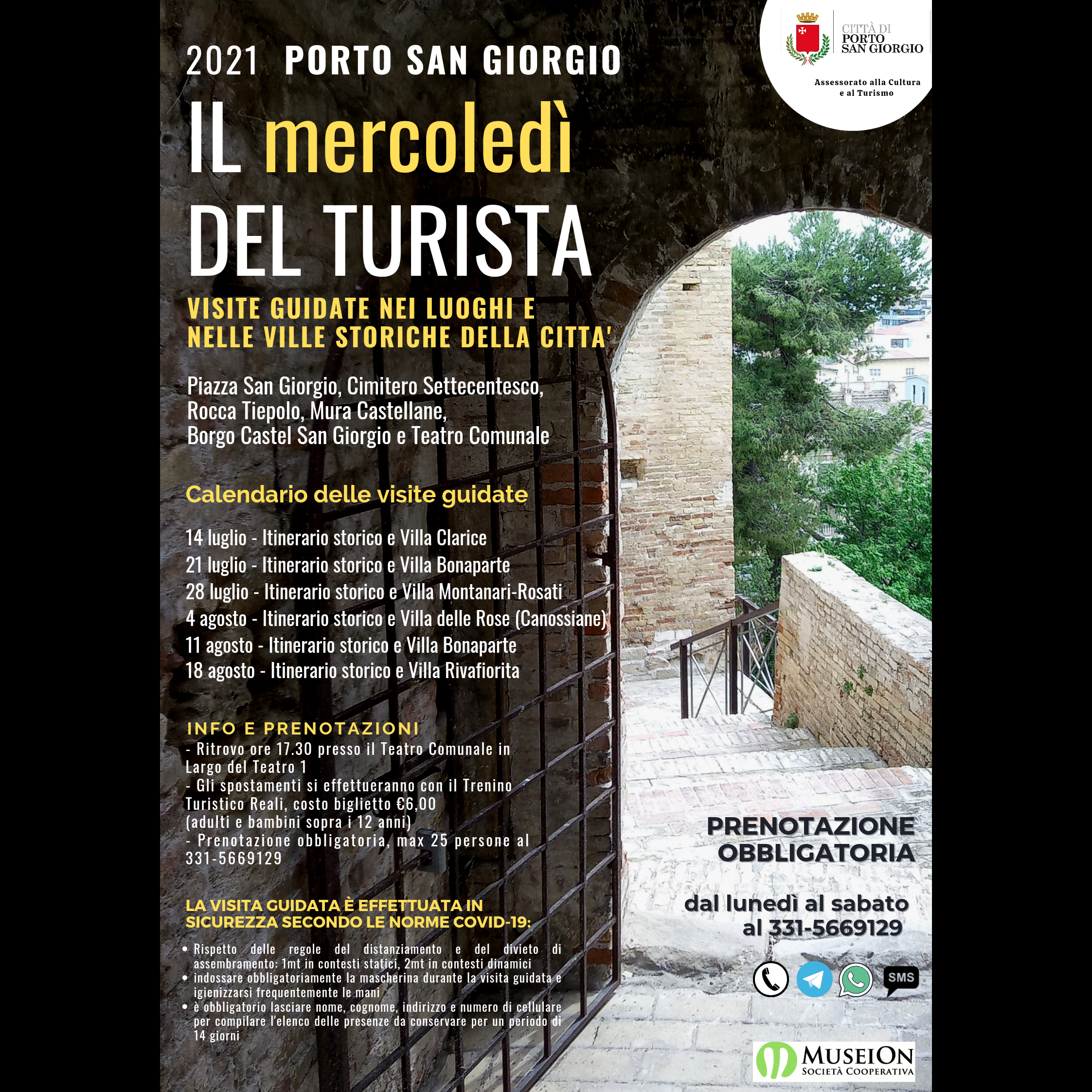 CITTÀ DI
PORTO
SAN GIORGIO

Assessorato alla Cultura
e al Turismo

2021 PORTO SAN GIORGIO

IL mercoledì
DEL TURISTA

VISITE GUIDATE NEI LUOGHI E
NELLE VILLE STORICHE DELLA CITTA'

Piazza San Giorgio, Cimitero Settecentesco,
Rocca Tiepolo, Mura Castellane,
Borgo Castel San Giorgio e Teatro Comunale

Calendario delle visite guidate

14 luglio - Itinerario storico e Villa Clarice
21 luglio - Itinerario storico e Villa Bonaparte
28 luglio - Itinerario storico e Villa Montanari-Rosati
4 agosto - Itinerario storico e Villa delle Rose (Canossiane)
11 agosto - Itinerario storico e Villa Bonaparte
18 agosto - Itinerario storico e Villa Rivafiorita

INFO E PRENOTAZIONI
- Ritrovo ore 17.30 presso il Teatro Comunale in Largo del Teatro 1
- Gli spostamenti si effettueranno con il Trenino Turistico Reali, costo biglietto €6,00 (adulti e bambini sopra i 12 anni)
- Prenotazione obbligatoria, max 25 persone al 331-5669129

LA VISITA GUIDATA È EFFETTUATA IN SICUREZZA SECONDO LE NORME COVID-19:

• Rispetto delle regole del distanziamento e del divieto di assembramento: 1mt in contesti statici, 2mt in contesti dinamici
• indossare obbligatoriamente la mascherina durante la visita guidata e igienizzarsi frequentemente le mani
• è obbligatorio lasciare nome, cognome, indirizzo e numero di cellulare per compilare l'elenco delle presenze da conservare per un periodo di 14 giorni

PRENOTAZIONE
OBBLIGATORIA

dal lunedì al sabato
al 331-5669129

SMS

MUSEION
SOCIETÀ COOPERATIVA